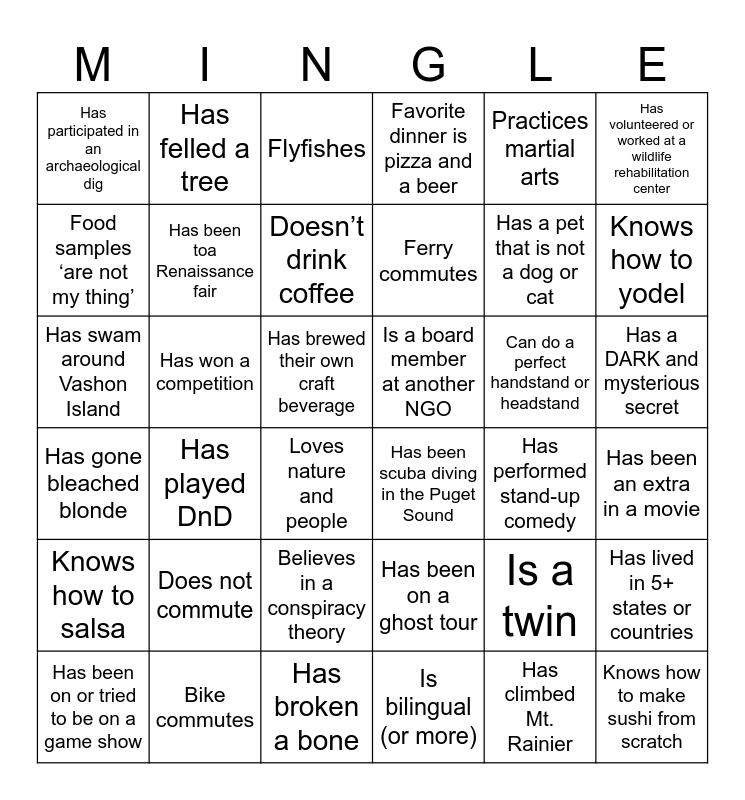 | M | I | N | G | L | E |
|---|---|---|---|---|---|
| Has participated in an archaeological dig | Has felled a tree | Flyfishes | Favorite dinner is pizza and a beer | Practices martial arts | Has volunteered or worked at a wildlife rehabilitation center |
| Food samples 'are not my thing' | Has been toa Renaissance fair | Doesn't drink coffee | Ferry commutes | Has a pet that is not a dog or cat | Knows how to yodel |
| Has swam around Vashon Island | Has won a competition | Has brewed their own craft beverage | Is a board member at another NGO | Can do a perfect handstand or headstand | Has a DARK and mysterious secret |
| Has gone bleached blonde | Has played DnD | Loves nature and people | Has been scuba diving in the Puget Sound | Has performed stand-up comedy | Has been an extra in a movie |
| Knows how to salsa | Does not commute | Believes in a conspiracy theory | Has been on a ghost tour | Is a twin | Has lived in 5+ states or countries |
| Has been on or tried to be on a game show | Bike commutes | Has broken a bone | Is bilingual (or more) | Has climbed Mt. Rainier | Knows how to make sushi from scratch |